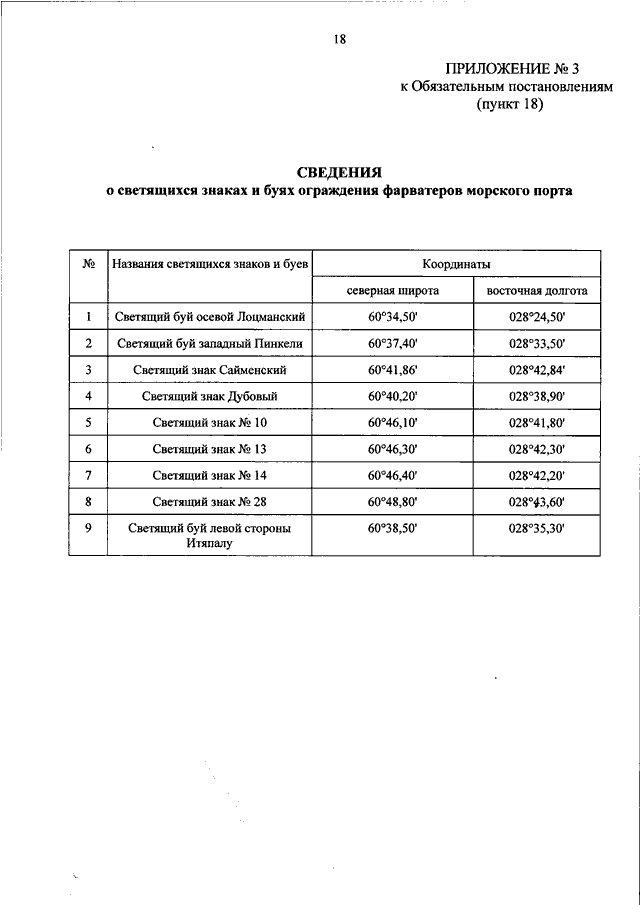 18

ПРИЛОЖЕНИЕ № 3
к Обязательным постановлениям
(пункт 18)

СВЕДЕНИЯ
о светящихся знаках и буях ограждения фарватеров морского порта

| № | Названия светящихся знаков и буев | Координаты | |
|---|---|---|---|
| | | северная широта | восточная долгота |
| 1 | Светящий буй осевой Лоцманский | 60°34,50' | 028°24,50' |
| 2 | Светящий буй западный Пинкели | 60°37,40' | 028°33,50' |
| 3 | Светящий знак Сайменский | 60°41,86' | 028°42,84' |
| 4 | Светящий знак Дубовый | 60°40,20' | 028°38,90' |
| 5 | Светящий знак № 10 | 60°46,10' | 028°41,80' |
| 6 | Светящий знак № 13 | 60°46,30' | 028°42,30' |
| 7 | Светящий знак № 14 | 60°46,40' | 028°42,20' |
| 8 | Светящий знак № 28 | 60°48,80' | 028°43,60' |
| 9 | Светящий буй левой стороны Итяпалу | 60°38,50' | 028°35,30' |